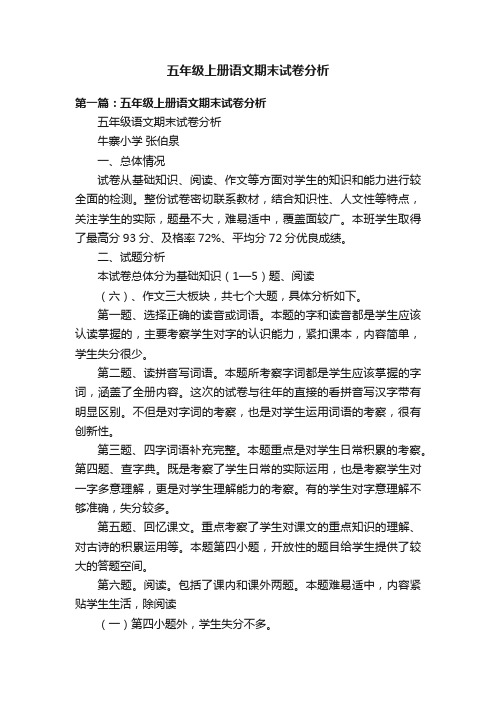 五年级上册语文期末试卷分析

第一篇：五年级上册语文期末试卷分析

五年级语文期末试卷分析

牛寨小学 张伯泉

一、总体情况

试卷从基础知识、阅读、作文等方面对学生的知识和能力进行较全面的检测。整份试卷密切联系教材，结合知识性、人文性等特点，关注学生的实际，题量不大，难易适中，覆盖面较广。本班学生取得了最高分 93 分、及格率 72%、平均分 72 分优良成绩。

二、试题分析

本试卷总体分为基础知识（1—5）题、阅读

（六）、作文三大板块，共七个大题，具体分析如下。

第一题、选择正确的读音或词语。本题的字和读音都是学生应该认读掌握的，主要考察学生对字的认识能力，紧扣课本，内容简单，学生失分很少。

第二题、读拼音写词语。本题所考察字词都是学生应该掌握的字词，涵盖了全册内容。这次的试卷与往年的直接的看拼音写汉字带有明显区别。不但是对字词的考察，也是对学生运用词语的考察，很有创新性。

第三题、四字词语补充完整。本题重点是对学生日常积累的考察。第四题、查字典。既是考察了学生日常的实际运用，也是考察学生对一字多意理解，更是对学生理解能力的考察。有的学生对字意理解不够准确，失分较多。

第五题、回忆课文。重点考察了学生对课文的重点知识的理解、对古诗的积累运用等。本题第四小题，开放性的题目给学生提供了较大的答题空间。

第六题。阅读。包括了课内和课外两题。本题难易适中，内容紧贴学生生活，除阅读

（一）第四小题外，学生失分不多。